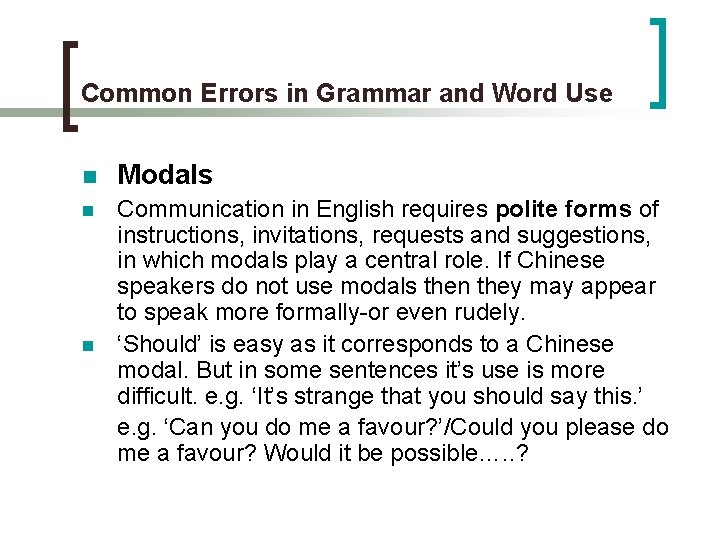 Common Errors in Grammar and Word Use

• Modals
• Communication in English requires polite forms of instructions, invitations, requests and suggestions, in which modals play a central role. If Chinese speakers do not use modals then they may appear to speak more formally-or even rudely.
• 'Should' is easy as it corresponds to a Chinese modal. But in some sentences it's use is more difficult. e.g. 'It's strange that you should say this.'

e.g. 'Can you do me a favour?'/Could you please do me a favour? Would it be possible…..?